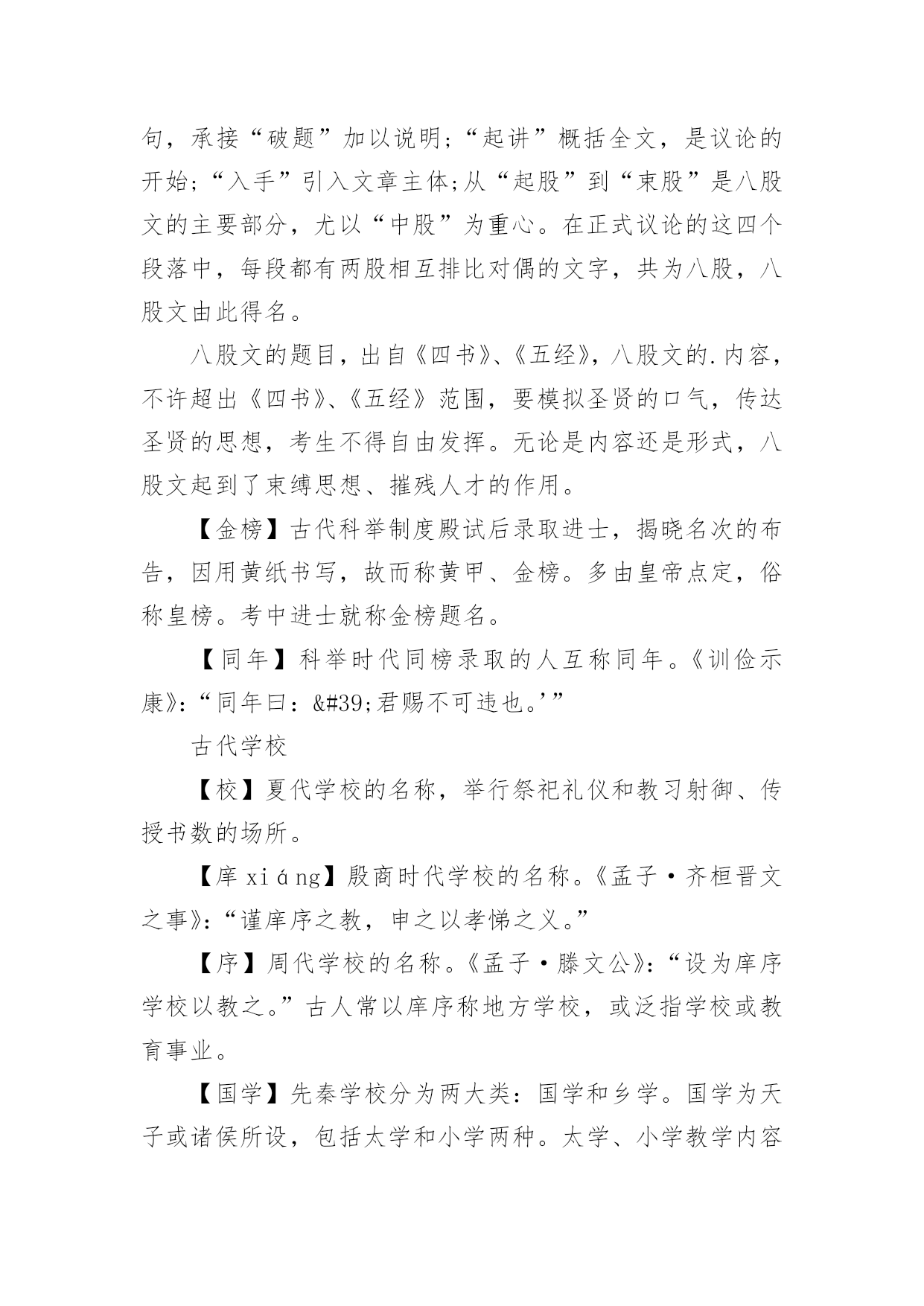 句，承接“破题”加以说明;“起讲”概括全文，是议论的开始;“入手”引入文章主体;从“起股”到“束股”是八股文的主要部分，尤以“中股”为重心。在正式议论的这四个段落中，每段都有两股相互排比对偶的文字，共为八股，八股文由此得名。

八股文的题目，出自《四书》、《五经》，八股文的.内容，不许超出《四书》、《五经》范围，要模拟圣贤的口气，传达圣贤的思想，考生不得自由发挥。无论是内容还是形式，八股文起到了束缚思想、摧残人才的作用。

【金榜】古代科举制度殿试后录取进士，揭晓名次的布告，因用黄纸书写，故而称黄甲、金榜。多由皇帝点定，俗称皇榜。考中进士就称金榜题名。

【同年】科举时代同榜录取的人互称同年。《训俭示康》:“同年曰：&#39;君赐不可违也。’”

古代学校

【校】夏代学校的名称，举行祭祀礼仪和教习射御、传授书数的场所。

【庠 xiáng】殷商时代学校的名称。《孟子·齐桓晋文之事》:“谨庠序之教，申之以孝悌之义。”

【序】周代学校的名称。《孟子·滕文公》:“设为庠序学校以教之。”古人常以庠序称地方学校，或泛指学校或教育事业。

【国学】先秦学校分为两大类：国学和乡学。国学为天子或诸侯所设，包括太学和小学两种。太学、小学教学内容